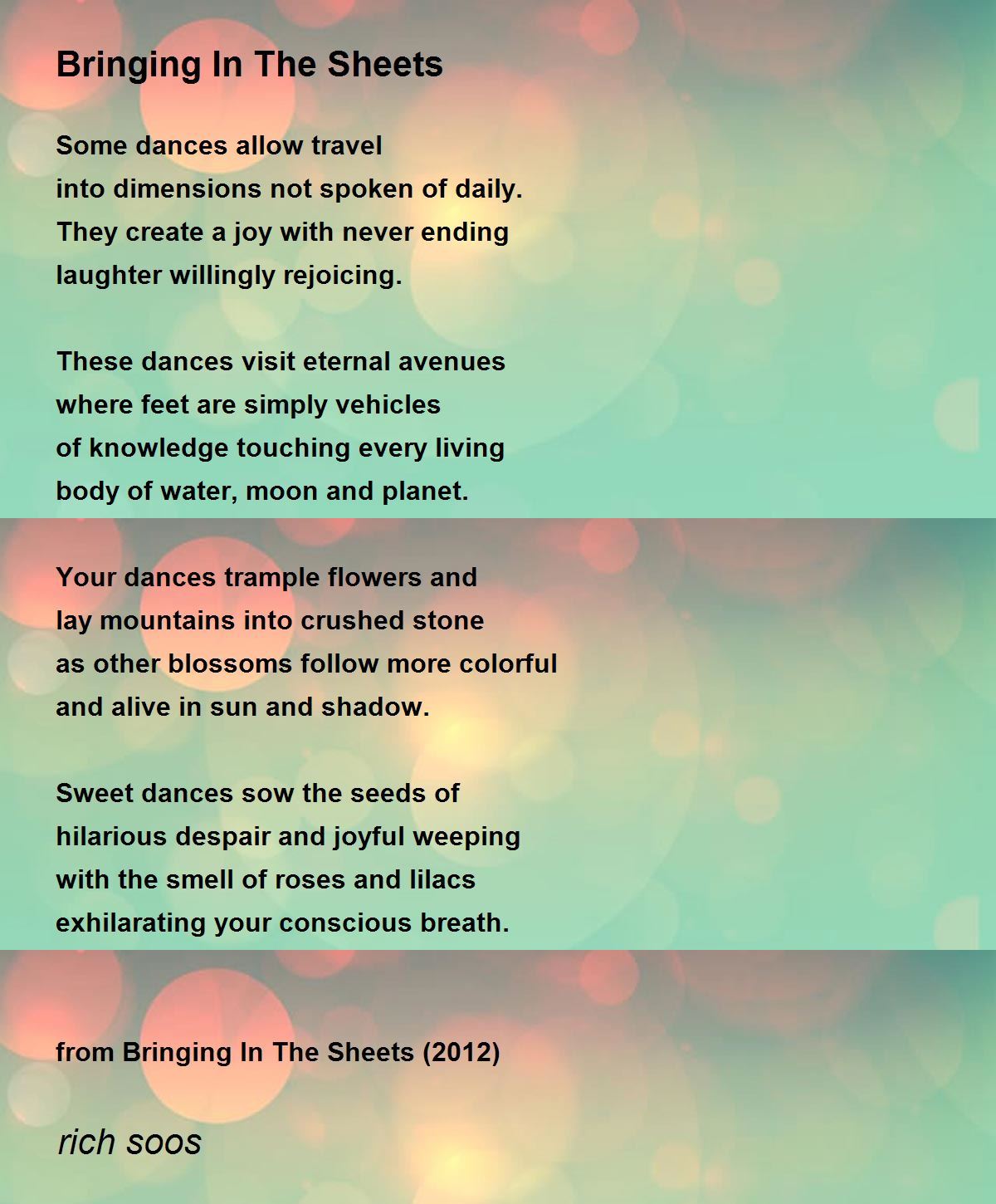 Bringing In The Sheets

Some dances allow travel
into dimensions not spoken of daily.
They create a joy with never ending
laughter willingly rejoicing.

These dances visit eternal avenues
where feet are simply vehicles
of knowledge touching every living
body of water, moon and planet.

Your dances trample flowers and
lay mountains into crushed stone
as other blossoms follow more colorful
and alive in sun and shadow.

Sweet dances sow the seeds of
hilarious despair and joyful weeping
with the smell of roses and lilacs
exhilarating your conscious breath.

from Bringing In The Sheets (2012)

rich soos